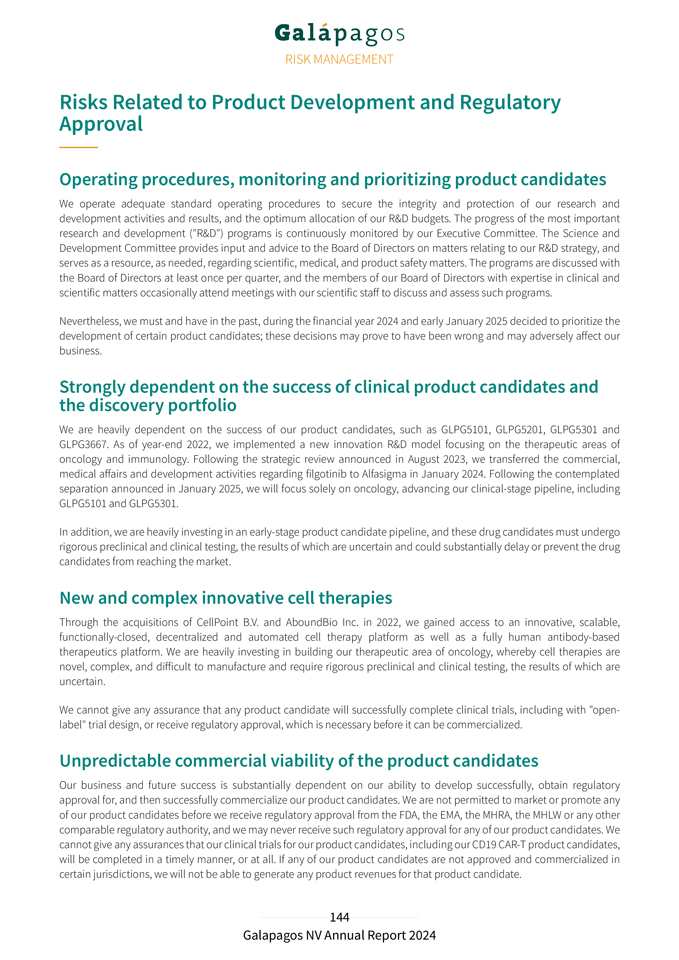 Galápagos
RISK MANAGEMENT

Risks Related to Product Development and Regulatory Approval

Operating procedures, monitoring and prioritizing product candidates

We operate adequate standard operating procedures to secure the integrity and protection of our research and development activities and results, and the optimum allocation of our R&D budgets. The progress of the most important research and development ("R&D") programs is continuously monitored by our Executive Committee. The Science and Development Committee provides input and advice to the Board of Directors on matters relating to our R&D strategy, and serves as a resource, as needed, regarding scientific, medical, and product safety matters. The programs are discussed with the Board of Directors at least once per quarter, and the members of our Board of Directors with expertise in clinical and scientific matters occasionally attend meetings with our scientific staff to discuss and assess such programs.

Nevertheless, we must and have in the past, during the financial year 2024 and early January 2025 decided to prioritize the development of certain product candidates; these decisions may prove to have been wrong and may adversely affect our business.

Strongly dependent on the success of clinical product candidates and the discovery portfolio

We are heavily dependent on the success of our product candidates, such as GLPG5101, GLPG5201, GLPG5301 and GLPG3667. As of year-end 2022, we implemented a new innovation R&D model focusing on the therapeutic areas of oncology and immunology. Following the strategic review announced in August 2023, we transferred the commercial, medical affairs and development activities regarding filgotinib to Alfasigma in January 2024. Following the contemplated separation announced in January 2025, we will focus solely on oncology, advancing our clinical-stage pipeline, including GLPG5101 and GLPG5301.

In addition, we are heavily investing in an early-stage product candidate pipeline, and these drug candidates must undergo rigorous preclinical and clinical testing, the results of which are uncertain and could substantially delay or prevent the drug candidates from reaching the market.

New and complex innovative cell therapies

Through the acquisitions of CellPoint B.V. and AboundBio Inc. in 2022, we gained access to an innovative, scalable, functionally-closed, decentralized and automated cell therapy platform as well as a fully human antibody-based therapeutics platform. We are heavily investing in building our therapeutic area of oncology, whereby cell therapies are novel, complex, and difficult to manufacture and require rigorous preclinical and clinical testing, the results of which are uncertain.

We cannot give any assurance that any product candidate will successfully complete clinical trials, including with "open-label" trial design, or receive regulatory approval, which is necessary before it can be commercialized.

Unpredictable commercial viability of the product candidates

Our business and future success is substantially dependent on our ability to develop successfully, obtain regulatory approval for, and then successfully commercialize our product candidates. We are not permitted to market or promote any of our product candidates before we receive regulatory approval from the FDA, the EMA, the MHRA, the MHLW or any other comparable regulatory authority, and we may never receive such regulatory approval for any of our product candidates. We cannot give any assurances that our clinical trials for our product candidates, including our CD19 CAR-T product candidates, will be completed in a timely manner, or at all. If any of our product candidates are not approved and commercialized in certain jurisdictions, we will not be able to generate any product revenues for that product candidate.

144
Galapagos NV Annual Report 2024